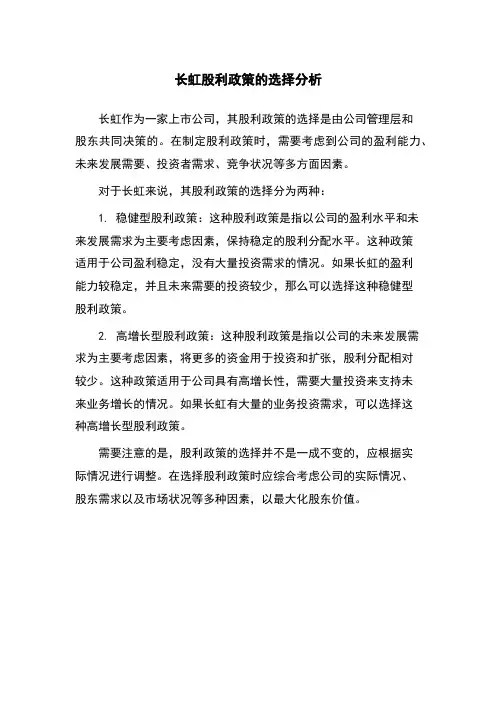 长虹股利政策的选择分析

长虹作为一家上市公司，其股利政策的选择是由公司管理层和股东共同决策的。在制定股利政策时，需要考虑到公司的盈利能力、未来发展需要、投资者需求、竞争状况等多方面因素。

对于长虹来说，其股利政策的选择分为两种：

1. 稳健型股利政策：这种股利政策是指以公司的盈利水平和未来发展需求为主要考虑因素，保持稳定的股利分配水平。这种政策适用于公司盈利稳定，没有大量投资需求的情况。如果长虹的盈利能力较稳定，并且未来需要的投资较少，那么可以选择这种稳健型股利政策。

2. 高增长型股利政策：这种股利政策是指以公司的未来发展需求为主要考虑因素，将更多的资金用于投资和扩张，股利分配相对较少。这种政策适用于公司具有高增长性，需要大量投资来支持未来业务增长的情况。如果长虹有大量的业务投资需求，可以选择这种高增长型股利政策。

需要注意的是，股利政策的选择并不是一成不变的，应根据实际情况进行调整。在选择股利政策时应综合考虑公司的实际情况、股东需求以及市场状况等多种因素，以最大化股东价值。